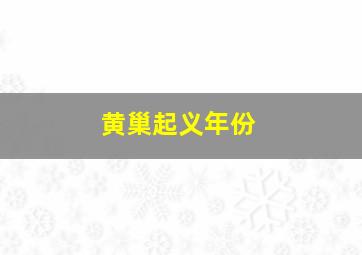 黄巢起义年份